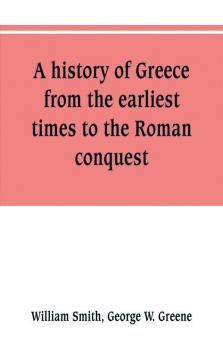 A history of Greece from the earliest times to the Roman conquest

William Smith, George W. Greene